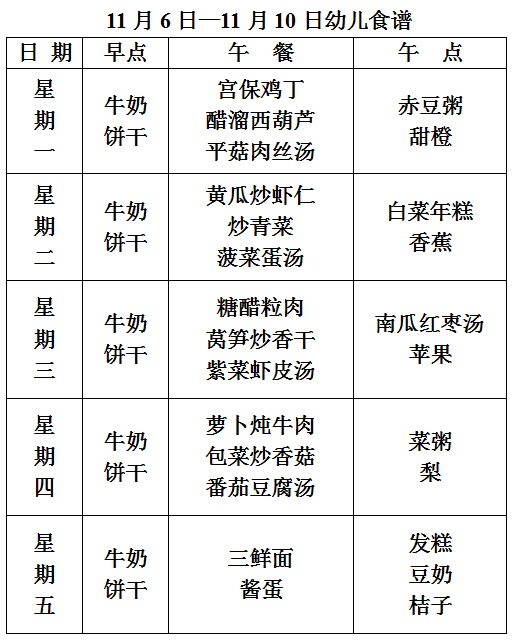 11 月 6 日—11 月 10 日幼儿食谱

| 日 期 | 早点 | 午 餐 | 午 点 |
|---|---|---|---|
| 星期一 | 牛奶 饼干 | 宫保鸡丁 醋溜西葫芦 平菇肉丝汤 | 赤豆粥 甜橙 |
| 星期二 | 牛奶 饼干 | 黄瓜炒虾仁 炒青菜 菠菜蛋汤 | 白菜年糕 香蕉 |
| 星期三 | 牛奶 饼干 | 糖醋粒肉 莴笋炒香干 紫菜虾皮汤 | 南瓜红枣汤 苹果 |
| 星期四 | 牛奶 饼干 | 萝卜炖牛肉 包菜炒香菇 番茄豆腐汤 | 菜粥 梨 |
| 星期五 | 牛奶 饼干 | 三鲜面 酱蛋 | 发糕 豆奶 桔子 |